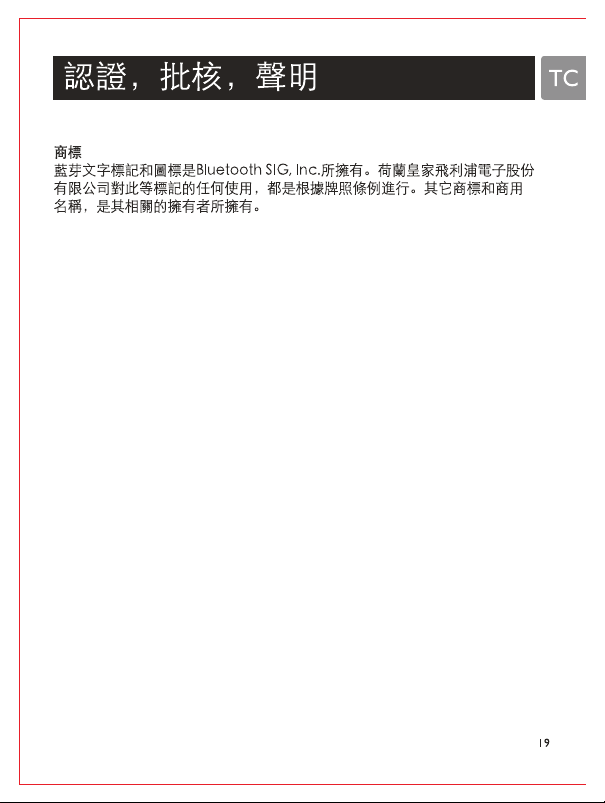 認證，批核，聲明

TC

商標
藍芽文字標記和圖標是Bluetooth SIG, Inc.所擁有。荷蘭皇家飛利浦電子股份有限公司對此等標記的任何使用，都是根據牌照條例進行。其它商標和商用名稱，是其相關的擁有者所擁有。

19